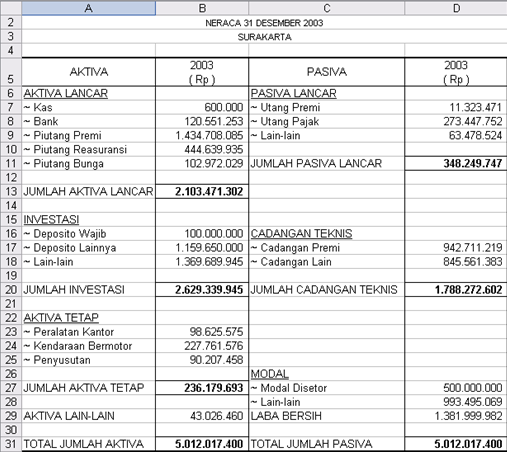 | | A | B | C | D |
|---|---|---|---|---|
| 2 | NERACA 31 DESEMBER 2003 | | | |
| 3 | SURAKARTA | | | |
| 4 | | | | |
| 5 | AKTIVA | 2003 ( Rp ) | PASIVA | 2003 ( Rp ) |
| 6 | AKTIVA LANCAR | | PASIVA LANCAR | |
| 7 | ~ Kas | 600.000 | ~ Utang Premi | 11.323.471 |
| 8 | ~ Bank | 120.551.253 | ~ Utang Pajak | 273.447.752 |
| 9 | ~ Piutang Premi | 1.434.708.085 | ~ Lain-lain | 63.478.524 |
| 10 | ~ Piutang Reasuransi | 444.639.935 | | |
| 11 | ~ Piutang Bunga | 102.972.029 | JUMLAH PASIVA LANCAR | 348.249.747 |
| 12 | | | | |
| 13 | JUMLAH AKTIVA LANCAR | 2.103.471.302 | | |
| 14 | | | | |
| 15 | INVESTASI | | | |
| 16 | ~ Deposito Wajib | 100.000.000 | CADANGAN TEKNIS | |
| 17 | ~ Deposito Lainnya | 1.159.650.000 | ~ Cadangan Premi | 942.711.219 |
| 18 | ~ Lain-lain | 1.369.689.945 | ~ Cadangan Lain | 845.561.383 |
| 19 | | | | |
| 20 | JUMLAH INVESTASI | 2.629.339.945 | JUMLAH CADANGAN TEKNIS | 1.788.272.602 |
| 21 | | | | |
| 22 | AKTIVA TETAP | | | |
| 23 | ~ Peralatan Kantor | 98.625.575 | | |
| 24 | ~ Kendaraan Bermotor | 227.761.576 | | |
| 25 | ~ Penyusutan | 90.207.458 | | |
| 26 | | | MODAL | |
| 27 | JUMLAH AKTIVA TETAP | 236.179.693 | ~ Modal Disetor | 500.000.000 |
| 28 | | | ~ Lain-lain | 993.495.069 |
| 29 | AKTIVA LAIN-LAIN | 43.026.460 | LABA BERSIH | 1.381.999.982 |
| 30 | | | | |
| 31 | TOTAL JUMLAH AKTIVA | 5.012.017.400 | TOTAL JUMLAH PASIVA | 5.012.017.400 |